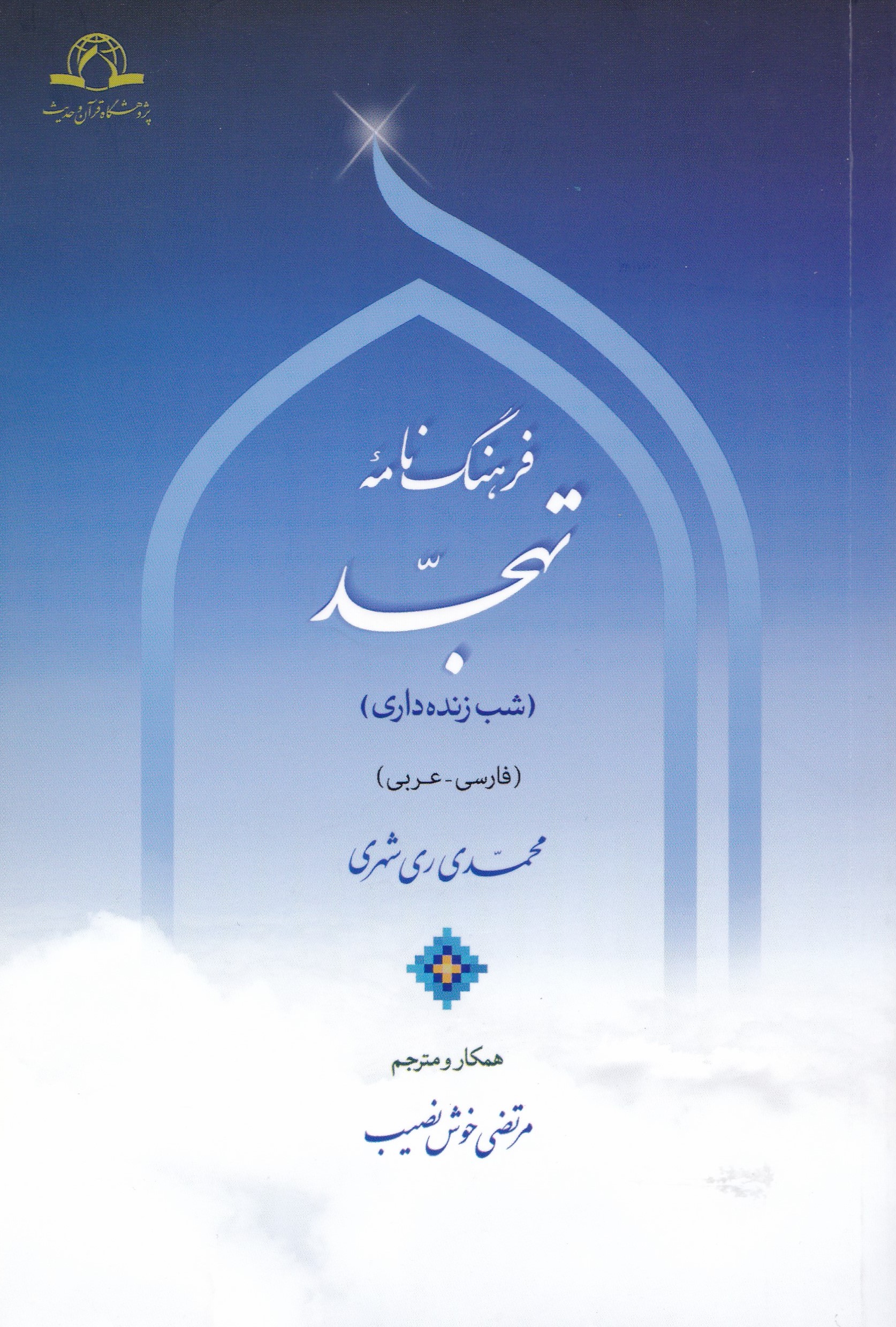 پژوهشگاه قرآن و حدیث

فرهنگ نامهٔ

تهجّد

(شب زنده داری)

(فارسی - عربی)

محمّدی ری شهری

همکار و مترجم

مرتضی خوش نصیب